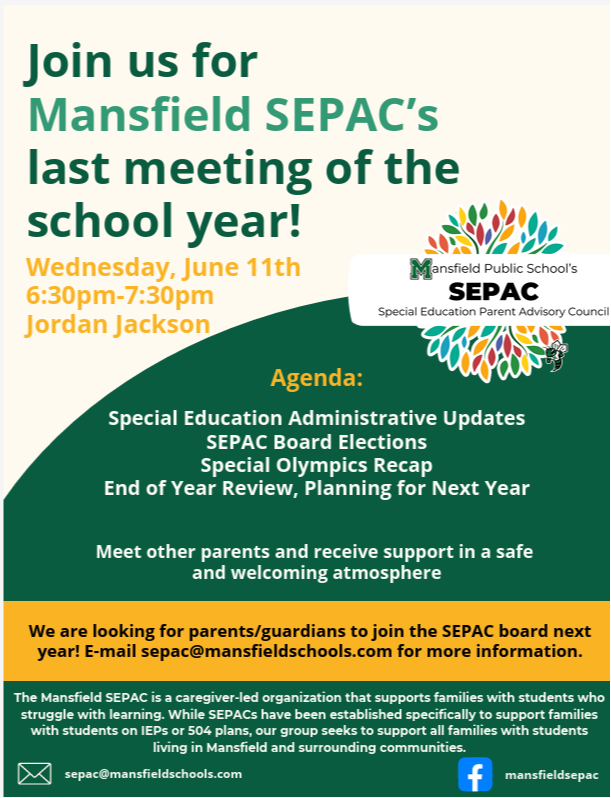 Join us for Mansfield SEPAC's last meeting of the school year!

Wednesday, June 11th
6:30pm-7:30pm
Jordan Jackson

Mansfield Public School's
SEPAC
Special Education Parent Advisory Council

Agenda:

Special Education Administrative Updates
SEPAC Board Elections
Special Olympics Recap
End of Year Review, Planning for Next Year

Meet other parents and receive support in a safe and welcoming atmosphere

We are looking for parents/guardians to join the SEPAC board next year! E-mail sepac@mansfieldschools.com for more information.

The Mansfield SEPAC is a caregiver-led organization that supports families with students who struggle with learning. While SEPACs have been established specifically to support families with students on IEPs or 504 plans, our group seeks to support all families with students living in Mansfield and surrounding communities.

sepac@mansfieldschools.com

mansfieldsepac